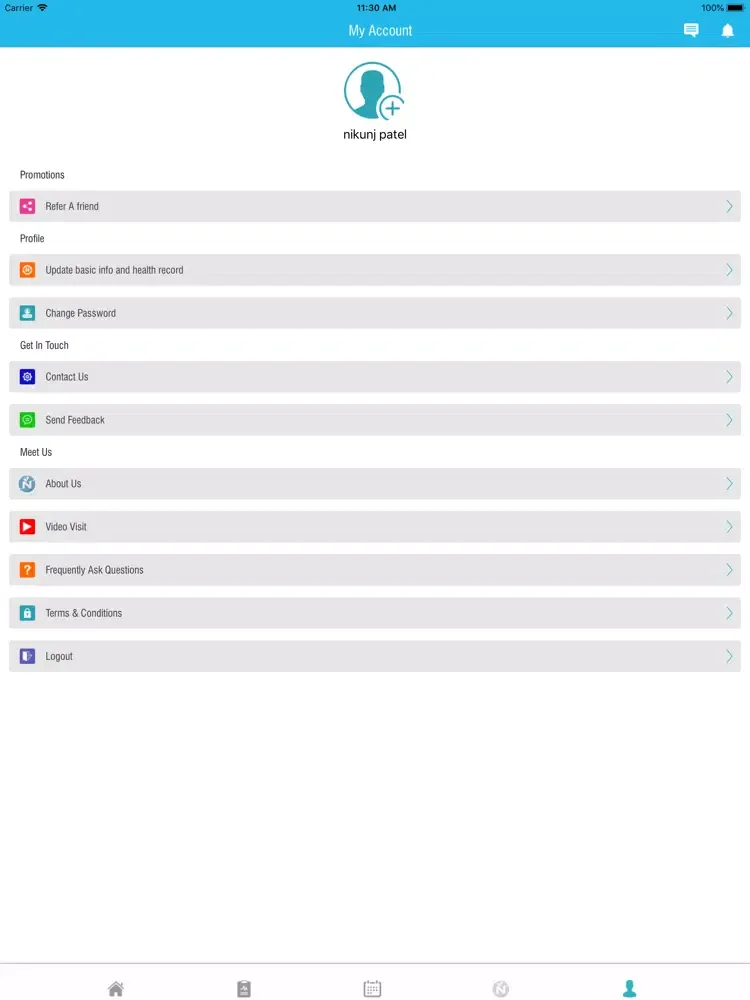 Carrier 11:30 AM 100%

My Account

nikunj patel

Promotions

Refer A friend

Profile

Update basic info and health record

Change Password

Get In Touch

Contact Us

Send Feedback

Meet Us

About Us

Video Visit

Frequently Ask Questions

Terms & Conditions

Logout